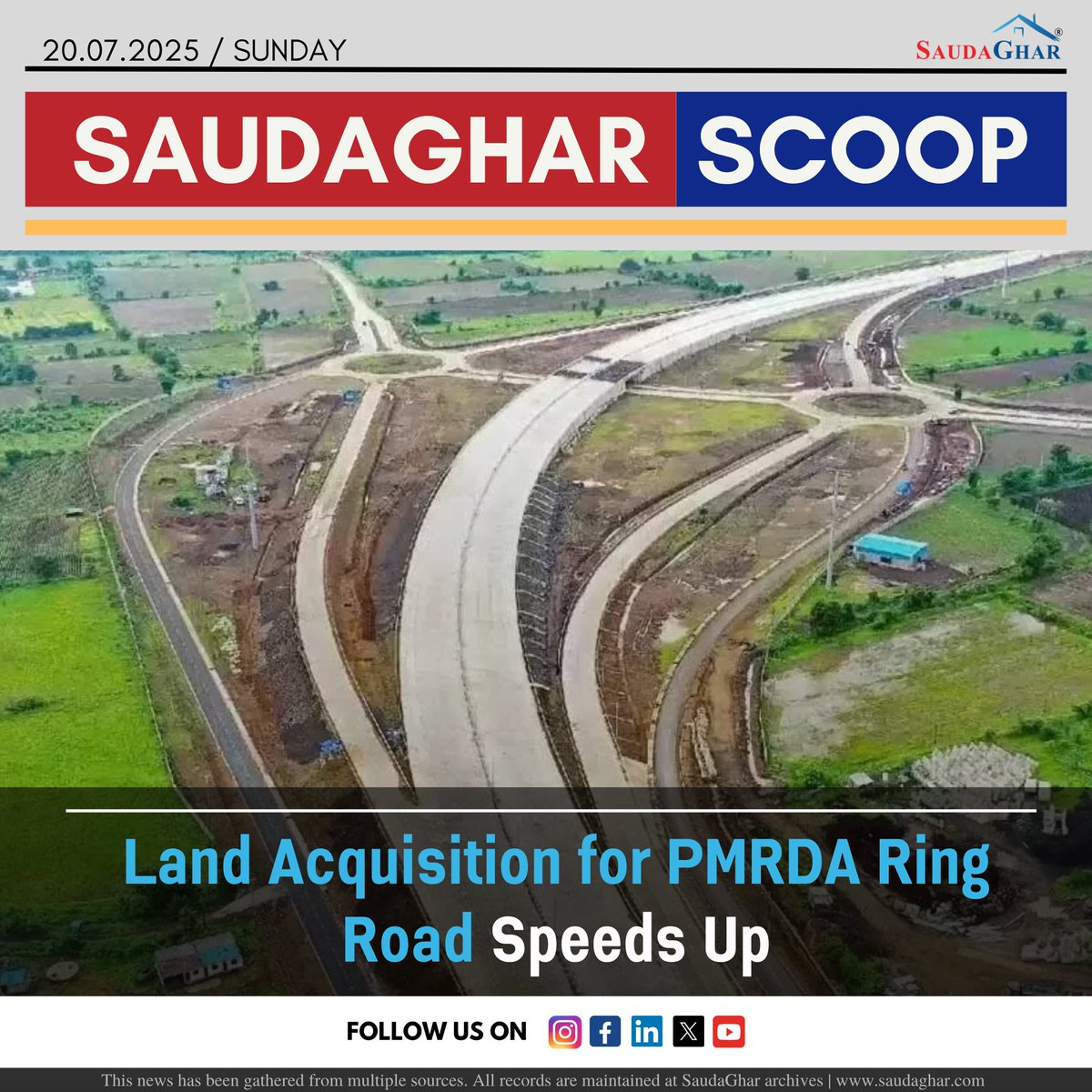 20.07.2025 / SUNDAY

SAUDAGHAR®

SAUDAGHAR SCOOP

Land Acquisition for PMRDA Ring Road Speeds Up

FOLLOW US ON

This news has been gathered from multiple sources. All records are maintained at SaudaGhar archives | www.saudaghar.com